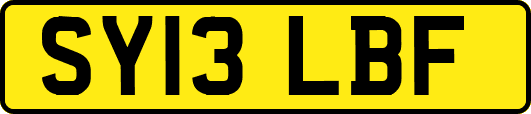 SY13 LBF